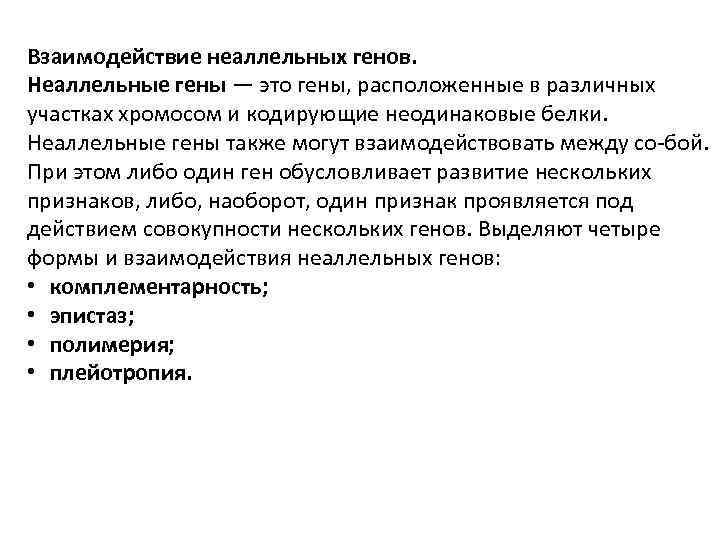 Взаимодействие неаллельных генов.
Неаллельные гены — это гены, расположенные в различных участках хромосом и кодирующие неодинаковые белки. Неаллельные гены также могут взаимодействовать между со-бой. При этом либо один ген обусловливает развитие нескольких признаков, либо, наоборот, один признак проявляется под действием совокупности нескольких генов. Выделяют четыре формы и взаимодействия неаллельных генов:
• комплементарность;
• эпистаз;
• полимерия;
• плейотропия.